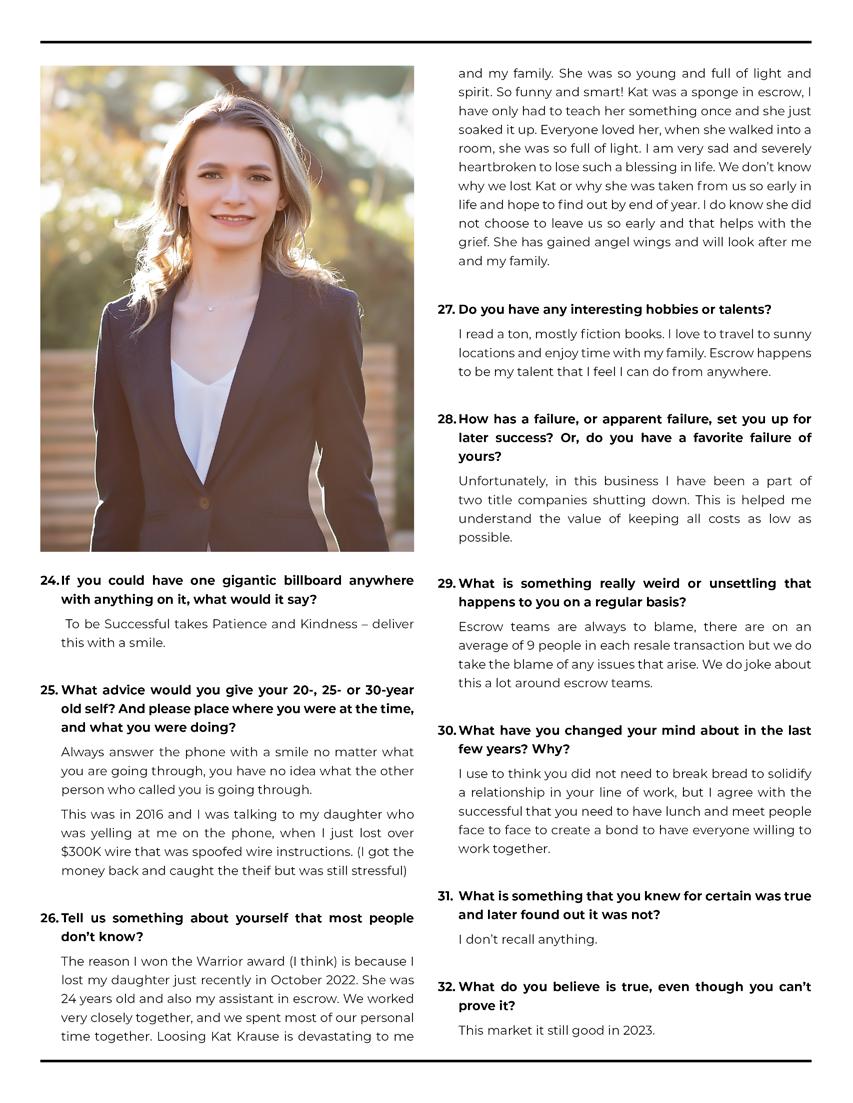 24. If you could have one gigantic billboard anywhere with anything on it, what would it say?

To be Successful takes Patience and Kindness – deliver this with a smile.

25. What advice would you give your 20-, 25- or 30-year old self? And please place where you were at the time, and what you were doing?

Always answer the phone with a smile no matter what you are going through, you have no idea what the other person who called you is going through.

This was in 2016 and I was talking to my daughter who was yelling at me on the phone, when I just lost over $300K wire that was spoofed wire instructions. (I got the money back and caught the theif but was still stressful)

26. Tell us something about yourself that most people don't know?

The reason I won the Warrior award (I think) is because I lost my daughter just recently in October 2022. She was 24 years old and also my assistant in escrow. We worked very closely together, and we spent most of our personal time together. Loosing Kat Krause is devastating to me and my family. She was so young and full of light and spirit. So funny and smart! Kat was a sponge in escrow, I have only had to teach her something once and she just soaked it up. Everyone loved her, when she walked into a room, she was so full of light. I am very sad and severely heartbroken to lose such a blessing in life. We don't know why we lost Kat or why she was taken from us so early in life and hope to find out by end of year. I do know she did not choose to leave us so early and that helps with the grief. She has gained angel wings and will look after me and my family.

27. Do you have any interesting hobbies or talents?

I read a ton, mostly fiction books. I love to travel to sunny locations and enjoy time with my family. Escrow happens to be my talent that I feel I can do from anywhere.

28. How has a failure, or apparent failure, set you up for later success? Or, do you have a favorite failure of yours?

Unfortunately, in this business I have been a part of two title companies shutting down. This is helped me understand the value of keeping all costs as low as possible.

29. What is something really weird or unsettling that happens to you on a regular basis?

Escrow teams are always to blame, there are on an average of 9 people in each resale transaction but we do take the blame of any issues that arise. We do joke about this a lot around escrow teams.

30. What have you changed your mind about in the last few years? Why?

I use to think you did not need to break bread to solidify a relationship in your line of work, but I agree with the successful that you need to have lunch and meet people face to face to create a bond to have everyone willing to work together.

31. What is something that you knew for certain was true and later found out it was not?

I don't recall anything.

32. What do you believe is true, even though you can't prove it?

This market it still good in 2023.